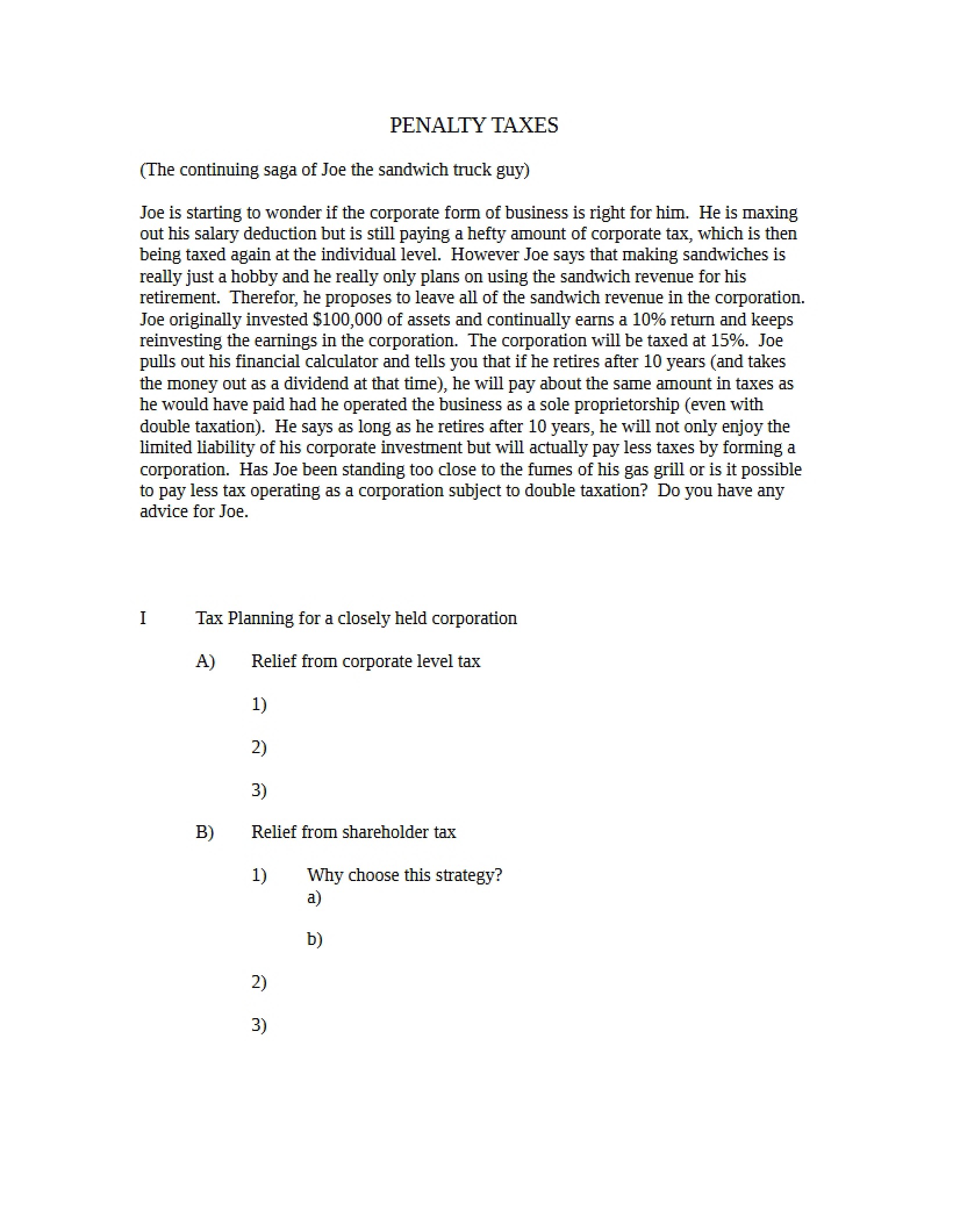 PENALTY TAXES

(The continuing saga of Joe the sandwich truck guy)

Joe is starting to wonder if the corporate form of business is right for him. He is maxing out his salary deduction but is still paying a hefty amount of corporate tax, which is then being taxed again at the individual level. However Joe says that making sandwiches is really just a hobby and he really only plans on using the sandwich revenue for his retirement. Therefor, he proposes to leave all of the sandwich revenue in the corporation. Joe originally invested $100,000 of assets and continually earns a 10% return and keeps reinvesting the earnings in the corporation. The corporation will be taxed at 15%. Joe pulls out his financial calculator and tells you that if he retires after 10 years (and takes the money out as a dividend at that time), he will pay about the same amount in taxes as he would have paid had he operated the business as a sole proprietorship (even with double taxation). He says as long as he retires after 10 years, he will not only enjoy the limited liability of his corporate investment but will actually pay less taxes by forming a corporation. Has Joe been standing too close to the fumes of his gas grill or is it possible to pay less tax operating as a corporation subject to double taxation? Do you have any advice for Joe.

I Tax Planning for a closely held corporation

A) Relief from corporate level tax

1)

2)

3)

B) Relief from shareholder tax

1) Why choose this strategy?
a)

b)

2)

3)